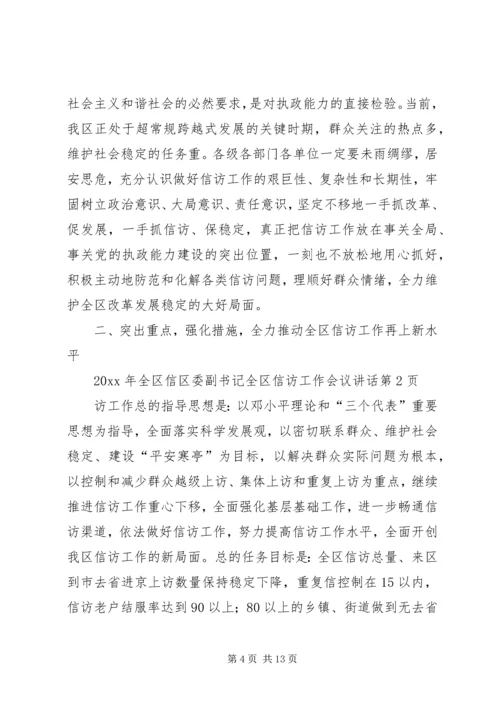 社会主义和谐社会的必然要求，是对执政能力的直接检验。当前，我区正处于超常规跨越式发展的关键时期，群众关注的热点多，维护社会稳定的任务重。各级各部门各单位一定要未雨绸缪，居安思危，充分认识做好信访工作的艰巨性、复杂性和长期性，牢固树立政治意识、大局意识、责任意识，坚定不移地一手抓改革、促发展，一手抓信访、保稳定，真正把信访工作放在事关全局、事关党的执政能力建设的突出位置，一刻也不放松地用心抓好，积极主动地防范和化解各类信访问题，理顺好群众情绪，全力维护全区改革发展稳定的大好局面。

二、突出重点，强化措施，全力推动全区信访工作再上新水平

20xx 年全区信区委副书记全区信访工作会议讲话第 2 页

访工作总的指导思想是：以邓小平理论和“三个代表”重要思想为指导，全面落实科学发展观，以密切联系群众、维护社会稳定、建设“平安寒亭”为目标，以解决群众实际问题为根本，以控制和减少群众越级上访、集体上访和重复上访为重点，继续推进信访工作重心下移，全面强化基层基础工作，进一步畅通信访渠道，依法做好信访工作，努力提高信访工作水平，全面开创我区信访工作的新局面。总的任务目标是：全区信访总量、来区到市去省进京上访数量保持稳定下降，重复信控制在 15 以内，信访老户结服率达到 90 以上；80 以上的乡镇、街道做到无去省

第 4 页 共 13 页